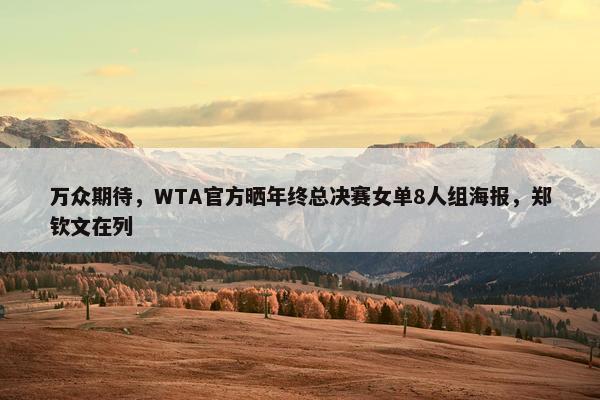 万众期待，WTA官方晒年终总决赛女单8人组海报，郑钦文在列